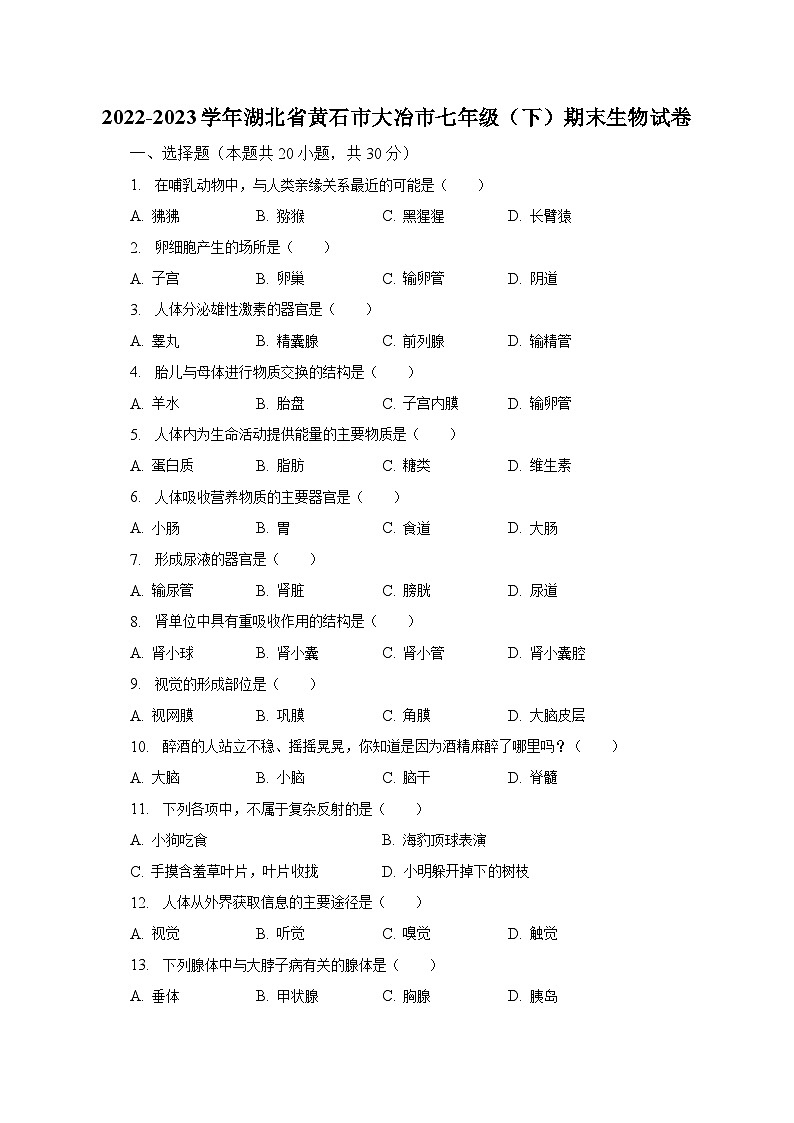 2022-2023学年湖北省黄石市大冶市七年级（下）期末生物试卷

一、选择题（本题共20小题，共30分）

1. 在哺乳动物中，与人类亲缘关系最近的可能是（　　）

A. 狒狒　B. 猕猴　C. 黑猩猩　D. 长臂猿

2. 卵细胞产生的场所是（　　）

A. 子宫　B. 卵巢　C. 输卵管　D. 阴道

3. 人体分泌雄性激素的器官是（　　）

A. 睾丸　B. 精囊腺　C. 前列腺　D. 输精管

4. 胎儿与母体进行物质交换的结构是（　　）

A. 羊水　B. 胎盘　C. 子宫内膜　D. 输卵管

5. 人体内为生命活动提供能量的主要物质是（　　）

A. 蛋白质　B. 脂肪　C. 糖类　D. 维生素

6. 人体吸收营养物质的主要器官是（　　）

A. 小肠　B. 胃　C. 食道　D. 大肠

7. 形成尿液的器官是（　　）

A. 输尿管　B. 肾脏　C. 膀胱　D. 尿道

8. 肾单位中具有重吸收作用的结构是（　　）

A. 肾小球　B. 肾小囊　C. 肾小管　D. 肾小囊腔

9. 视觉的形成部位是（　　）

A. 视网膜　B. 巩膜　C. 角膜　D. 大脑皮层

10. 醉酒的人站立不稳、摇摇晃晃，你知道是因为酒精麻醉了哪里吗？（　　）

A. 大脑　B. 小脑　C. 脑干　D. 脊髓

11. 下列各项中，不属于复杂反射的是（　　）

A. 小狗吃食　B. 海豹顶球表演

C. 手摸含羞草叶片，叶片收拢　D. 小明躲开掉下的树枝

12. 人体从外界获取信息的主要途径是（　　）

A. 视觉　B. 听觉　C. 嗅觉　D. 触觉

13. 下列腺体中与大脖子病有关的腺体是（　　）

A. 垂体　B. 甲状腺　C. 胸腺　D. 胰岛